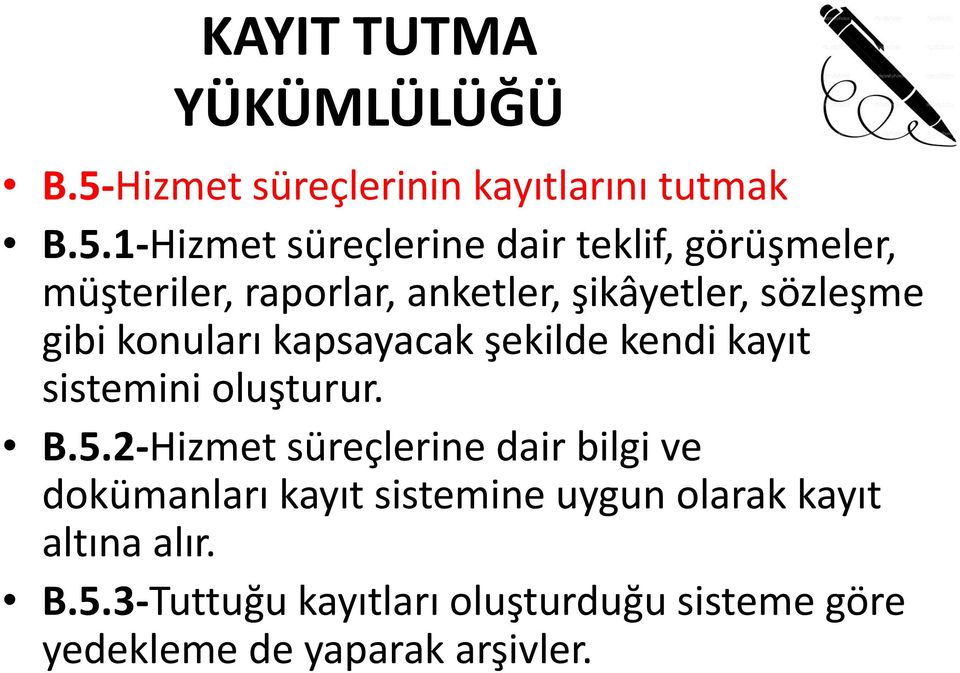 KAYIT TUTMA YÜKÜMLÜLÜĞÜ

• B.5-Hizmet süreçlerinin kayıtlarını tutmak

• B.5.1-Hizmet süreçlerine dair teklif, görüşmeler, müşteriler, raporlar, anketler, şikâyetler, sözleşme gibi konuları kapsayacak şekilde kendi kayıt sistemini oluşturur.

• B.5.2-Hizmet süreçlerine dair bilgi ve dokümanları kayıt sistemine uygun olarak kayıt altına alır.

• B.5.3-Tuttuğu kayıtları oluşturduğu sisteme göre yedekleme de yaparak arşivler.